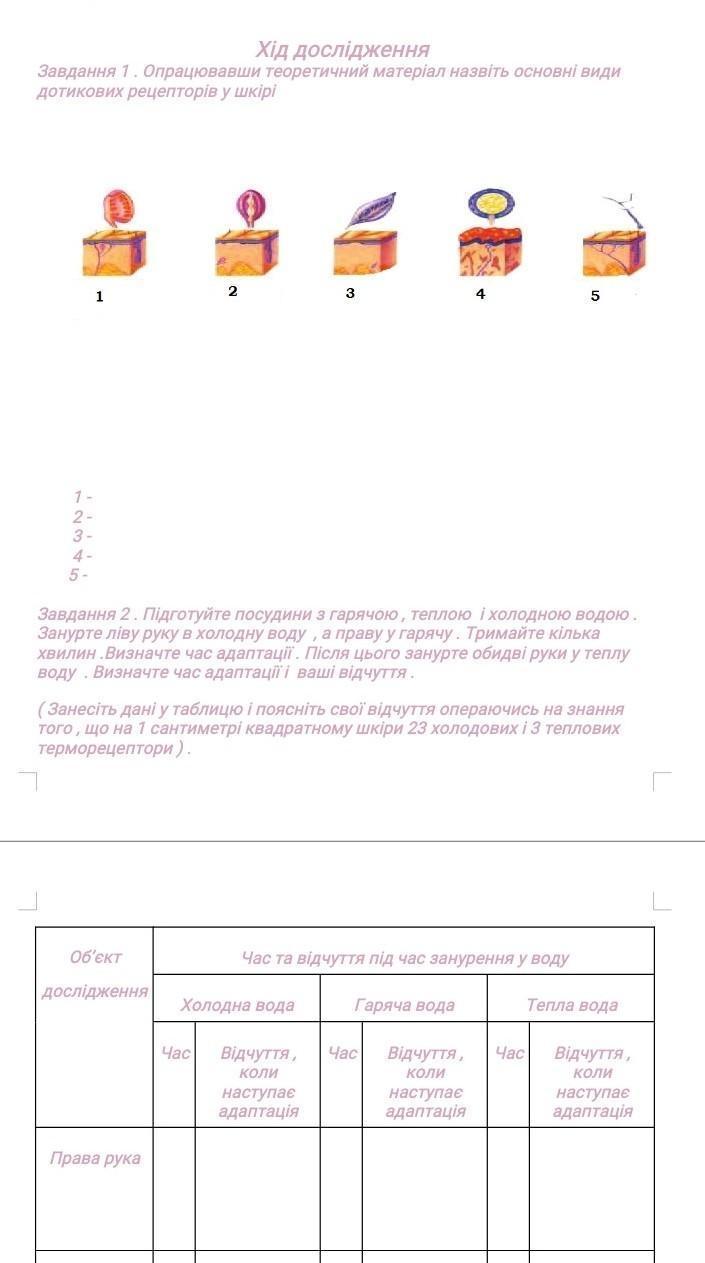 Хід дослідження
Завдання 1 . Опрацювавши теоретичний матеріал назвіть основні види дотикових рецепторів у шкірі

1
2
3
4
5

1 -
2 -
3 -
4 -
5 -

Завдання 2 . Підготуйте посудини з гарячою , теплою і холодною водою . Занурте ліву руку в холодну воду , а праву у гарячу . Тримайте кілька хвилин .Визначте час адаптації . Після цього занурте обидві руки у теплу воду . Визначте час адаптації і ваші відчуття .

( Занесіть дані у таблицю і поясніть свої відчуття операючись на знання того , що на 1 сантиметрі квадратному шкіри 23 холодових і 3 теплових терморецептори ) .

| Об'єкт дослідження | Час та відчуття під час занурення у воду | | | | | |
|---|---|---|---|---|---|---|
| | Холодна вода | | Гаряча вода | | Тепла вода | |
| | Час | Відчуття , коли наступає адаптація | Час | Відчуття , коли наступає адаптація | Час | Відчуття , коли наступає адаптація |
| Права рука | | | | | | |